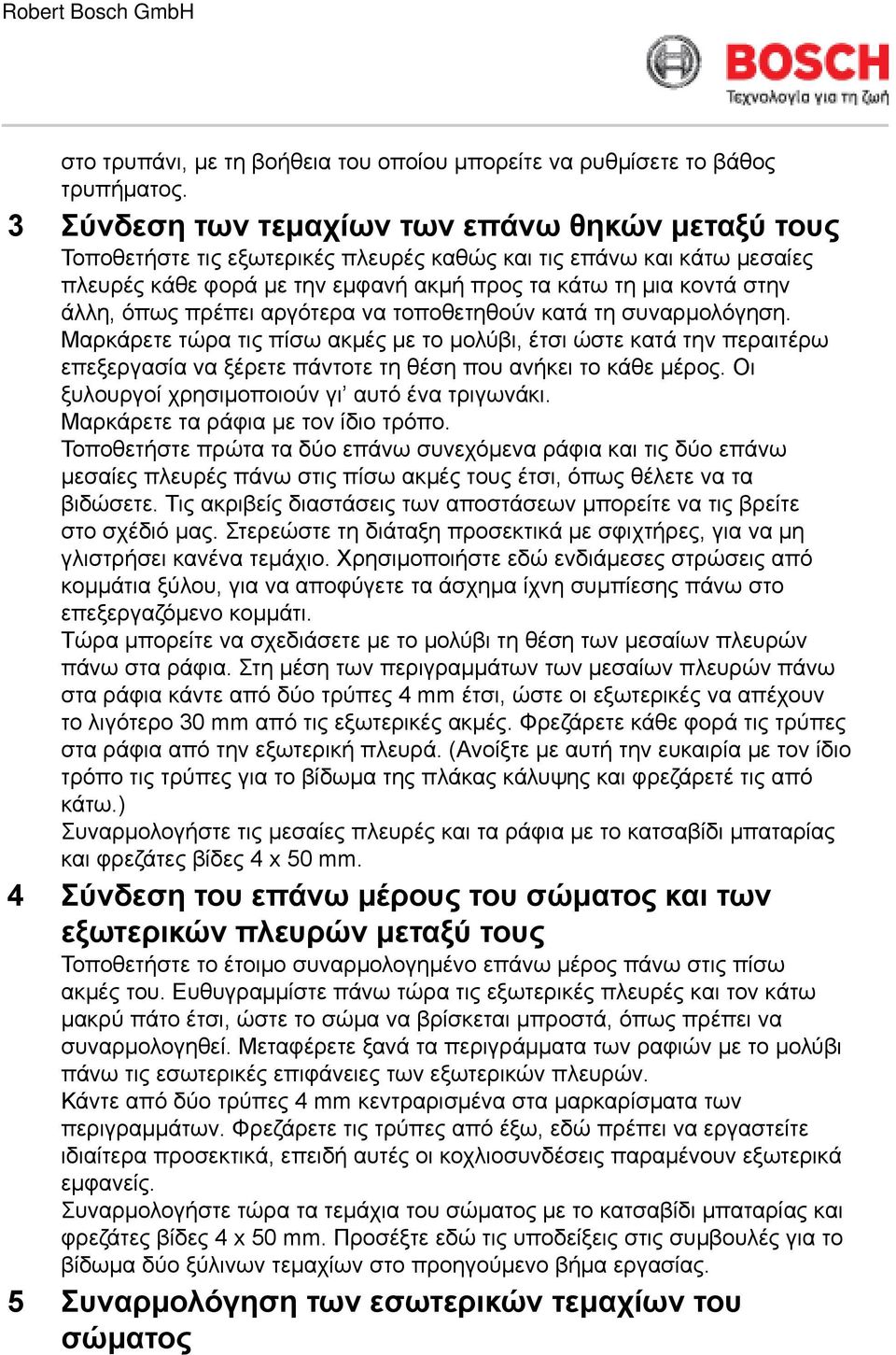 Robert Bosch GmbH

BOSCH
Τεχνολογία για τη ζωή

στο τρυπάνι, με τη βοήθεια του οποίου μπορείτε να ρυθμίσετε το βάθος τρυπήματος.

3 Σύνδεση των τεμαχίων των επάνω θηκών μεταξύ τους

Τοποθετήστε τις εξωτερικές πλευρές καθώς και τις επάνω και κάτω μεσαίες πλευρές κάθε φορά με την εμφανή ακμή προς τα κάτω τη μια κοντά στην άλλη, όπως πρέπει αργότερα να τοποθετηθούν κατά τη συναρμολόγηση.
Μαρκάρετε τώρα τις πίσω ακμές με το μολύβι, έτσι ώστε κατά την περαιτέρω επεξεργασία να ξέρετε πάντοτε τη θέση που ανήκει το κάθε μέρος. Οι ξυλουργοί χρησιμοποιούν γι' αυτό ένα τριγωνάκι.
Μαρκάρετε τα ράφια με τον ίδιο τρόπο.
Τοποθετήστε πρώτα τα δύο επάνω συνεχόμενα ράφια και τις δύο επάνω μεσαίες πλευρές πάνω στις πίσω ακμές τους έτσι, όπως θέλετε να τα βιδώσετε. Τις ακριβείς διαστάσεις των αποστάσεων μπορείτε να τις βρείτε στο σχέδιό μας. Στερεώστε τη διάταξη προσεκτικά με σφιχτήρες, για να μη γλιστρήσει κανένα τεμάχιο. Χρησιμοποιήστε εδώ ενδιάμεσες στρώσεις από κομμάτια ξύλου, για να αποφύγετε τα άσχημα ίχνη συμπίεσης πάνω στο επεξεργαζόμενο κομμάτι.
Τώρα μπορείτε να σχεδιάσετε με το μολύβι τη θέση των μεσαίων πλευρών πάνω στα ράφια. Στη μέση των περιγραμμάτων των μεσαίων πλευρών πάνω στα ράφια κάντε από δύο τρύπες 4 mm έτσι, ώστε οι εξωτερικές να απέχουν το λιγότερο 30 mm από τις εξωτερικές ακμές. Φρεζάρετε κάθε φορά τις τρύπες στα ράφια από την εξωτερική πλευρά. (Ανοίξτε με αυτή την ευκαιρία με τον ίδιο τρόπο τις τρύπες για το βίδωμα της πλάκας κάλυψης και φρεζάρετέ τις από κάτω.)
Συναρμολογήστε τις μεσαίες πλευρές και τα ράφια με το κατσαβίδι μπαταρίας και φρεζάτες βίδες 4 x 50 mm.

4 Σύνδεση του επάνω μέρους του σώματος και των εξωτερικών πλευρών μεταξύ τους

Τοποθετήστε το έτοιμο συναρμολογημένο επάνω μέρος πάνω στις πίσω ακμές του. Ευθυγραμμίστε πάνω τώρα τις εξωτερικές πλευρές και τον κάτω μακρύ πάτο έτσι, ώστε το σώμα να βρίσκεται μπροστά, όπως πρέπει να συναρμολογηθεί. Μεταφέρετε ξανά τα περιγράμματα των ραφιών με το μολύβι πάνω τις εσωτερικές επιφάνειες των εξωτερικών πλευρών.
Κάντε από δύο τρύπες 4 mm κεντραρισμένα στα μαρκαρίσματα των περιγραμμάτων. Φρεζάρετε τις τρύπες από έξω, εδώ πρέπει να εργαστείτε ιδιαίτερα προσεκτικά, επειδή αυτές οι κοχλιοσυνδέσεις παραμένουν εξωτερικά εμφανείς.
Συναρμολογήστε τώρα τα τεμάχια του σώματος με το κατσαβίδι μπαταρίας και φρεζάτες βίδες 4 x 50 mm. Προσέξτε εδώ τις υποδείξεις στις συμβουλές για το βίδωμα δύο ξύλινων τεμαχίων στο προηγούμενο βήμα εργασίας.

5 Συναρμολόγηση των εσωτερικών τεμαχίων του σώματος